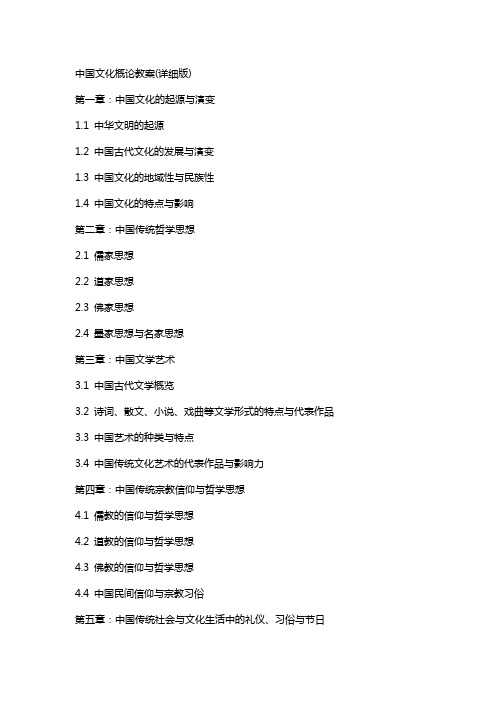 中国文化概论教案(详细版)

第一章：中国文化的起源与演变

1.1 中华文明的起源

1.2 中国古代文化的发展与演变

1.3 中国文化的地域性与民族性

1.4 中国文化的特点与影响

第二章：中国传统哲学思想

2.1 儒家思想

2.2 道家思想

2.3 佛家思想

2.4 墨家思想与名家思想

第三章：中国文学艺术

3.1 中国古代文学概览

3.2 诗词、散文、小说、戏曲等文学形式的特点与代表作品

3.3 中国艺术的种类与特点

3.4 中国传统文化艺术的代表作品与影响力

第四章：中国传统宗教信仰与哲学思想

4.1 儒教的信仰与哲学思想

4.2 道教的信仰与哲学思想

4.3 佛教的信仰与哲学思想

4.4 中国民间信仰与宗教习俗

第五章：中国传统社会与文化生活中的礼仪、习俗与节日